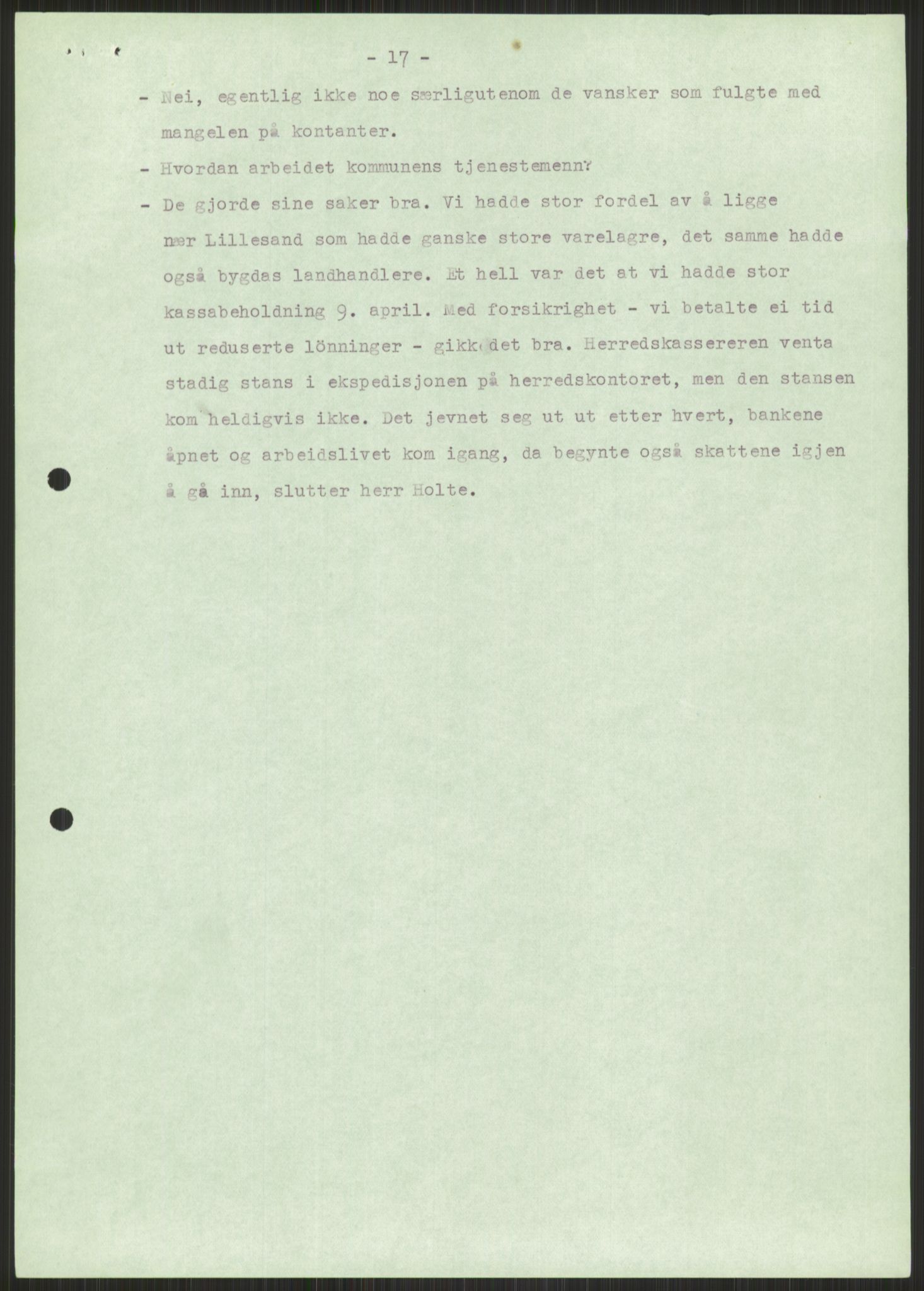 - 17 -

- Nei, egentlig ikke noe særligutenom de vansker som fulgte med mangelen på kontanter.

- Hvordan arbeidet kommunens tjenestemenn?

- De gjorde sine saker bra. Vi hadde stor fordel av å ligge nær Lillesand som hadde ganske store varelagre, det samme hadde også bygdas landhandlere. Et hell var det at vi hadde stor kassabeholdning 9. april. Med forsikrighet - vi betalte ei tid ut reduserte lönninger - gikk det bra. Herredskassereren venta stadig stans i ekspedisjonen på herredskontoret, men den stansen kom heldigvis ikke. Det jevnet seg ut ut etter hvert, bankene åpnet og arbeidslivet kom igang, da begynte også skattene igjen å gå inn, slutter herr Holte.